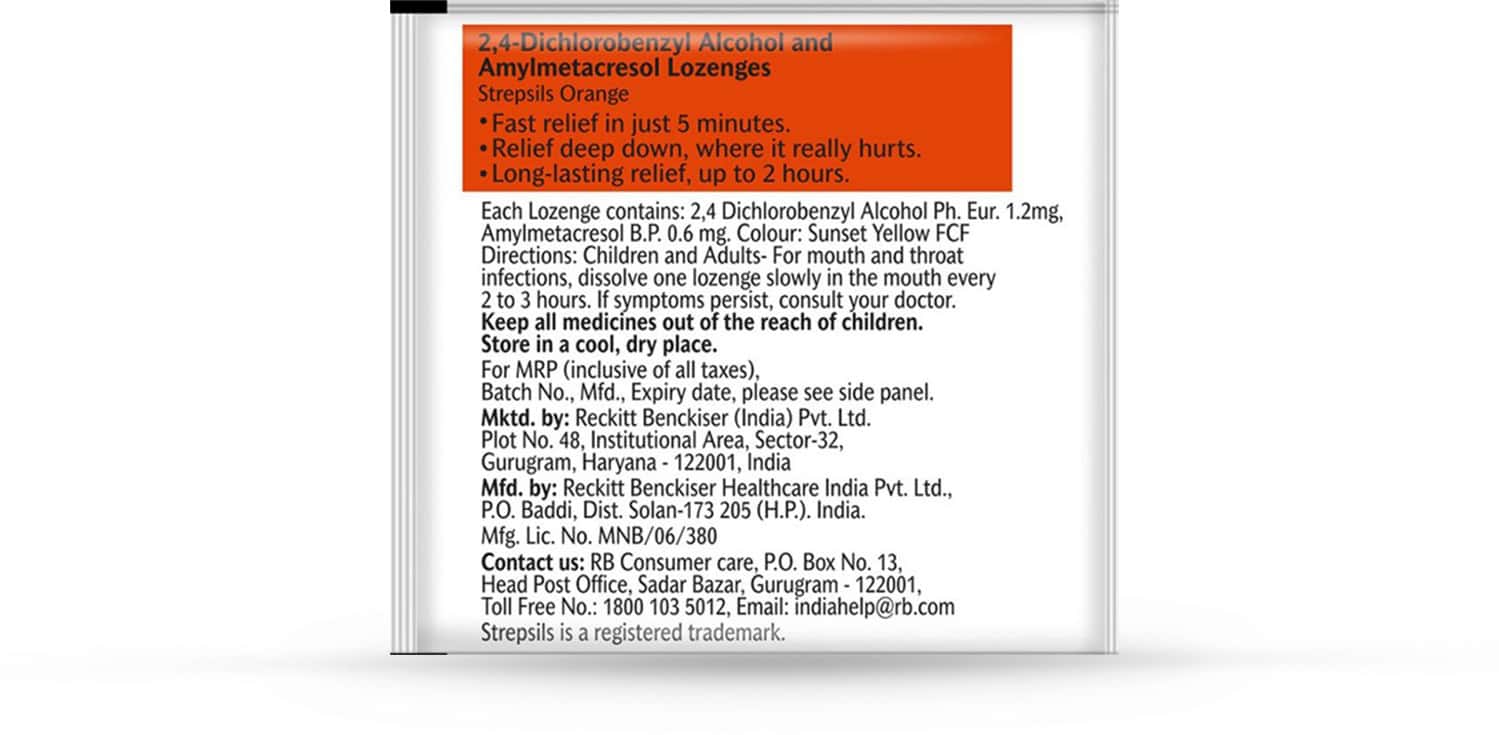 2,4-Dichlorobenzyl Alcohol and Amylmetacresol Lozenges
Strepsils Orange
• Fast relief in just 5 minutes.
• Relief deep down, where it really hurts.
• Long-lasting relief, up to 2 hours.

Each Lozenge contains: 2,4 Dichlorobenzyl Alcohol Ph. Eur. 1.2mg, Amylmetacresol B.P. 0.6 mg. Colour: Sunset Yellow FCF
Directions: Children and Adults- For mouth and throat infections, dissolve one lozenge slowly in the mouth every 2 to 3 hours. If symptoms persist, consult your doctor.
Keep all medicines out of the reach of children.
Store in a cool, dry place.
For MRP (inclusive of all taxes), Batch No., Mfd., Expiry date, please see side panel.
Mktd. by: Reckitt Benckiser (India) Pvt. Ltd. Plot No. 48, Institutional Area, Sector-32, Gurugram, Haryana - 122001, India
Mfd. by: Reckitt Benckiser Healthcare India Pvt. Ltd., P.O. Baddi, Dist. Solan-173 205 (H.P.). India.
Mfg. Lic. No. MNB/06/380
Contact us: RB Consumer care, P.O. Box No. 13, Head Post Office, Sadar Bazar, Gurugram - 122001, Toll Free No.: 1800 103 5012, Email: indiahelp@rb.com
Strepsils is a registered trademark.